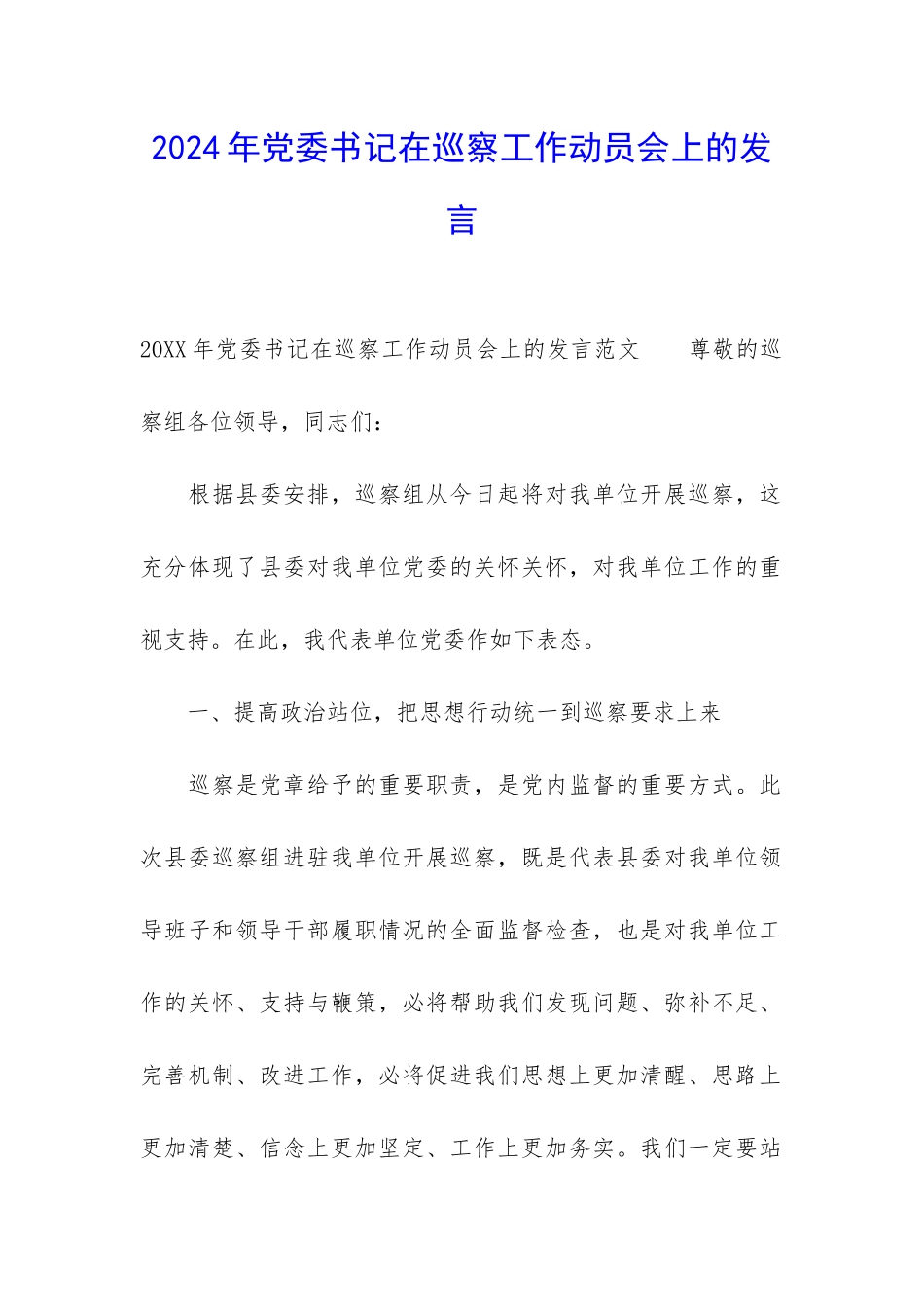 2024年党委书记在巡察工作动员会上的发言

20XX年党委书记在巡察工作动员会上的发言范文　　尊敬的巡察组各位领导，同志们：

根据县委安排，巡察组从今日起将对我单位开展巡察，这充分体现了县委对我单位党委的关怀关怀，对我单位工作的重视支持。在此，我代表单位党委作如下表态。

一、提高政治站位，把思想行动统一到巡察要求上来

巡察是党章给予的重要职责，是党内监督的重要方式。此次县委巡察组进驻我单位开展巡察，既是代表县委对我单位领导班子和领导干部履职情况的全面监督检查，也是对我单位工作的关怀、支持与鞭策，必将帮助我们发现问题、弥补不足、完善机制、改进工作，必将促进我们思想上更加清醒、思路上更加清楚、信念上更加坚定、工作上更加务实。我们一定要站